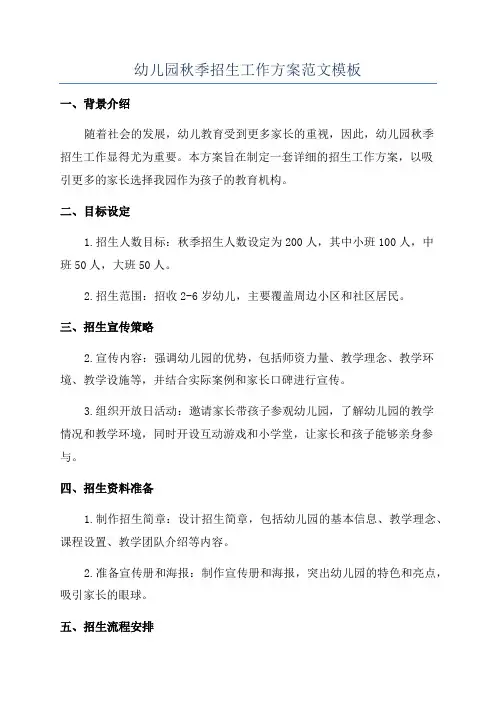 幼儿园秋季招生工作方案范文模板

一、背景介绍

随着社会的发展，幼儿教育受到更多家长的重视，因此，幼儿园秋季招生工作显得尤为重要。本方案旨在制定一套详细的招生工作方案，以吸引更多的家长选择我园作为孩子的教育机构。

二、目标设定

1.招生人数目标：秋季招生人数设定为200人，其中小班100人，中班50人，大班50人。

2.招生范围：招收2-6岁幼儿，主要覆盖周边小区和社区居民。

三、招生宣传策略

2.宣传内容：强调幼儿园的优势，包括师资力量、教学理念、教学环境、教学设施等，并结合实际案例和家长口碑进行宣传。

3.组织开放日活动：邀请家长带孩子参观幼儿园，了解幼儿园的教学情况和教学环境，同时开设互动游戏和小学堂，让家长和孩子能够亲身参与。

四、招生资料准备

1.制作招生简章：设计招生简章，包括幼儿园的基本信息、教学理念、课程设置、教学团队介绍等内容。

2.准备宣传册和海报：制作宣传册和海报，突出幼儿园的特色和亮点，吸引家长的眼球。

五、招生流程安排